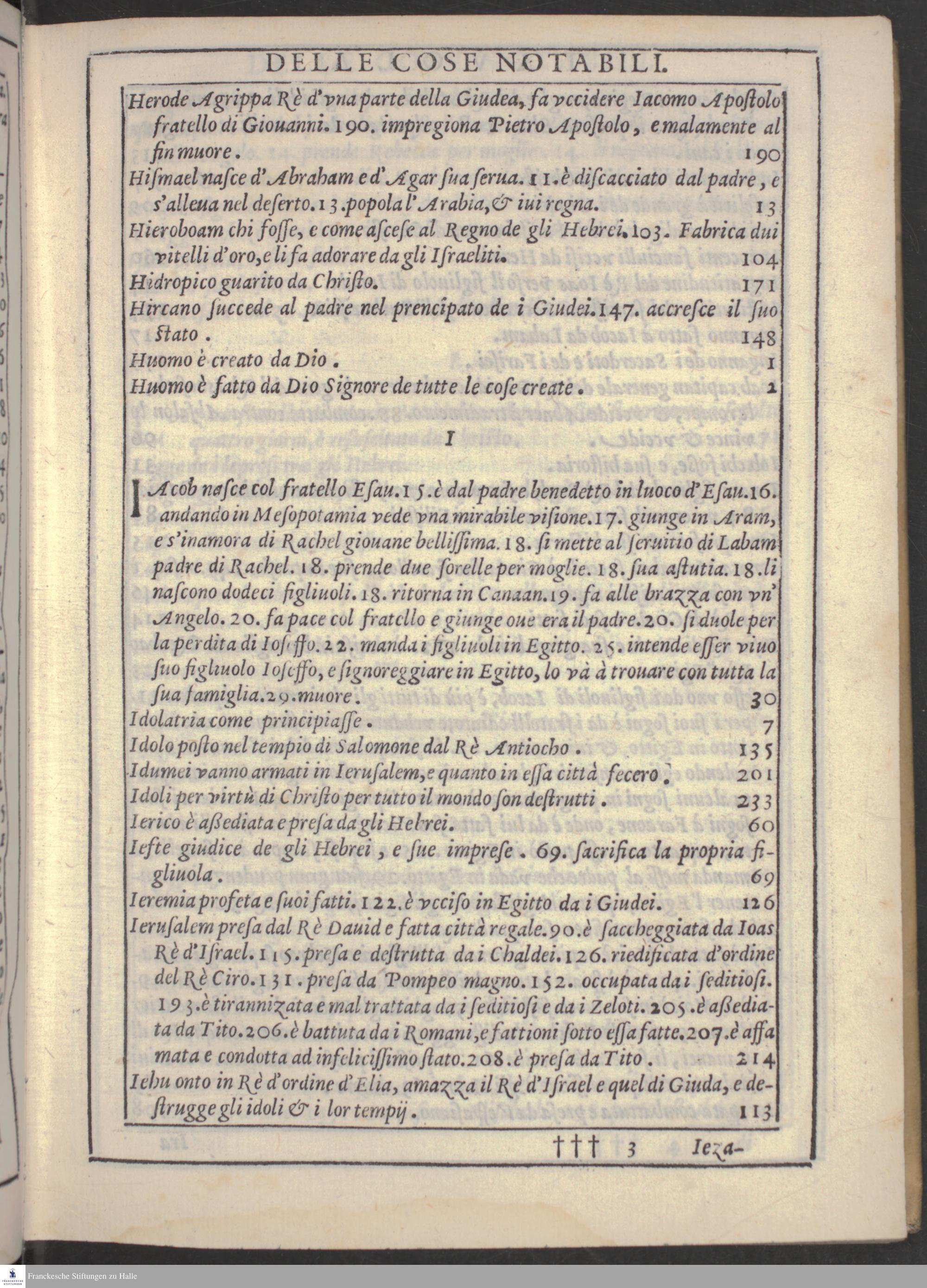 DELLE COSE NOTABILI.

Herode Agrippa Rè d'vna parte della Giudea, fa vccidere Iacomo Apostolo fratello di Giouanni. 190. impregiona Pietro Apostolo, e malamente al fin muore. 190

Hismael nasce d'Abraham e d'Agar sua serua. 11. è discacciato dal padre, e s'alleua nel deserto. 13. popola l'Arabia, & iui regna. 13

Hieroboam chi fosse, e come ascese al Regno de gli Hebrei. 103. Fabrica dui vitelli d'oro, e li fa adorare da gli Israeliti. 104

Hidropico guarito da Christo. 171

Hircano succede al padre nel prencipato de i Giudei. 147. accresce il suo stato. 148

Huomo è creato da Dio. 1

Huomo è fatto da Dio Signore de tutte le cose create. 2

I

IAcob nasce col fratello Esau. 15. è dal padre benedetto in luoco d'Esau. 16. andando in Mesopotamia vede vna mirabile visione. 17. giunge in Aram, e s'inamora di Rachel giouane bellissima. 18. si mette al seruitio di Labam padre di Rachel. 18. prende due sorelle per moglie. 18. sua astutia. 18. li nascono dodeci figliuoli. 18. ritorna in Canaan. 19. fa alle brazza con vn' Angelo. 20. fa pace col fratello e giunge oue era il padre. 20. si duole per la perdita di Ioseffo. 22. manda i figliuoli in Egitto. 25. intende esser viuo suo figliuolo Ioseffo, e signoreggiare in Egitto, lo và à trouare con tutta la sua famiglia. 29. muore. 30

Idolatria come principiasse. 7

Idolo posto nel tempio di Salomone dal Rè Antiocho. 135

Idumei vanno armati in Ierusalem, e quanto in essa città fecero. 201

Idoli per virtù di Christo per tutto il mondo son destrutti. 233

Ierico è assediata e presa da gli Hebrei. 60

Iefte giudice de gli Hebrei, e sue imprese. 69. sacrifica la propria figliuola. 69

Ieremia profeta e suoi fatti. 122. è vcciso in Egitto da i Giudei. 126

Ierusalem presa dal Rè Dauid e fatta città regale. 90. è saccheggiata da Ioas Rè d'Israel. 115. presa e destrutta da i Chaldei. 126. riedificata d'ordine del Rè Ciro. 131. presa da Pompeo magno. 152. occupata da i seditiosi. 193. è tirannizata e mal trattata da i seditiosi e da i Zeloti. 205. è assediata da Tito. 206. è battuta da i Romani, e fattioni sotto essa fatte. 207. è affamata e condotta ad infelicissimo stato. 208. è presa da Tito. 214

Iehu onto in Rè d'ordine d'Elia, amazza il Rè d'Israel e quel di Giuda, e destrugge gli idoli & i lor tempij. 113

††† 3 Ieza-

Franckesche Stiftungen zu Halle